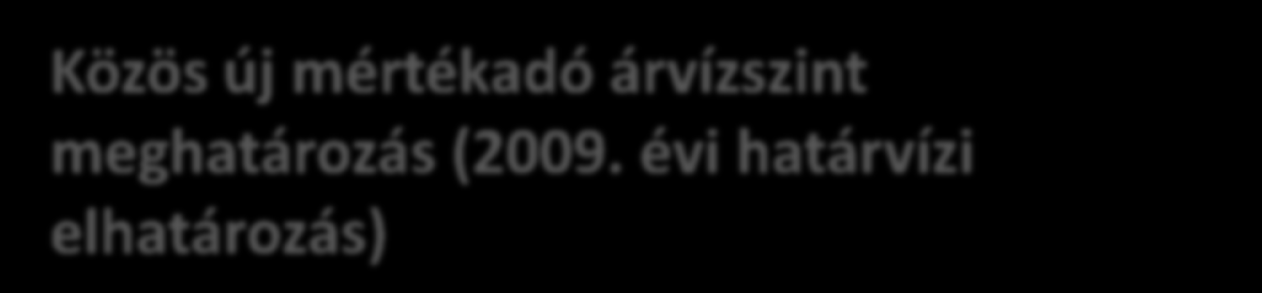 Közös új mértékadó árvízszint meghatározás (2009. évi határvízi elhatározás)